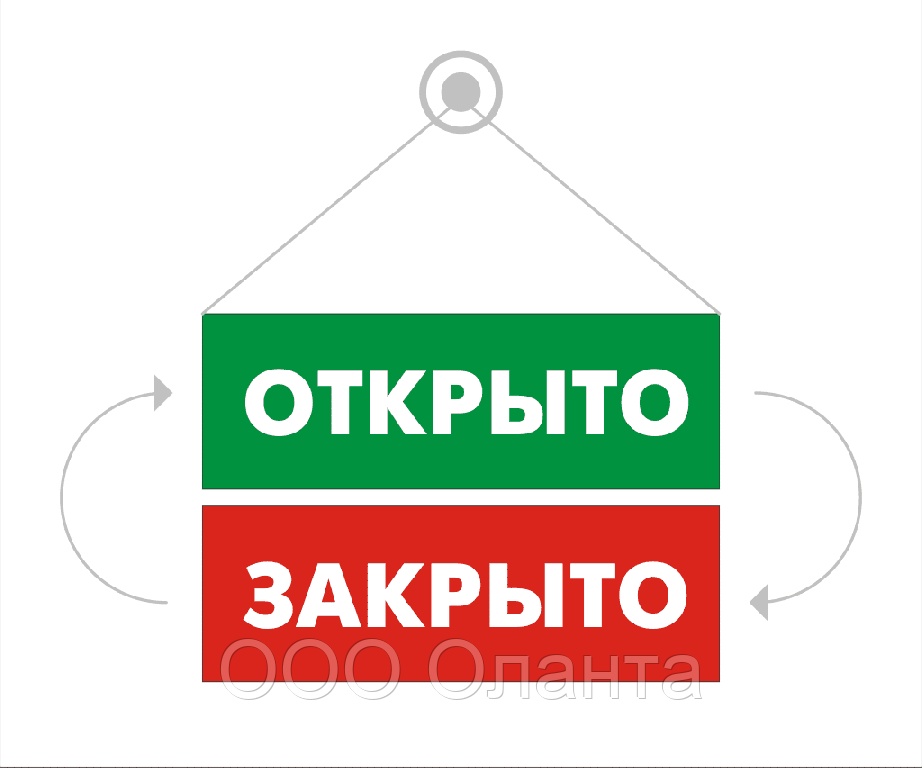 ОТКРЫТО

ЗАКРЫТО

ООО Оланта